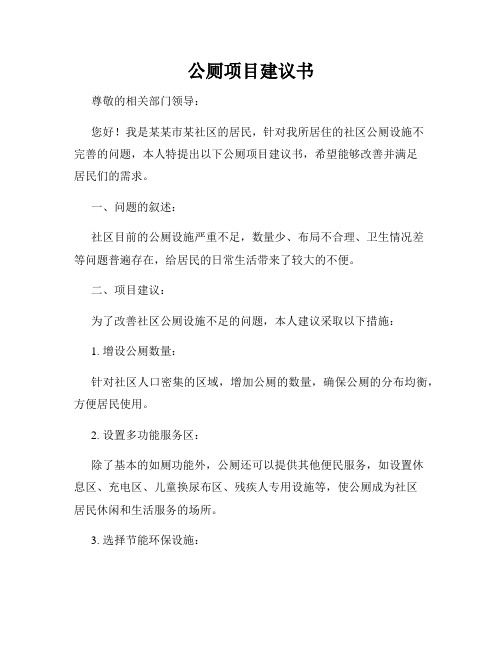 公厕项目建议书

尊敬的相关部门领导：

您好！我是某某市某社区的居民，针对我所居住的社区公厕设施不完善的问题，本人特提出以下公厕项目建议书，希望能够改善并满足居民们的需求。

一、问题的叙述：

社区目前的公厕设施严重不足，数量少、布局不合理、卫生情况差等问题普遍存在，给居民的日常生活带来了较大的不便。

二、项目建议：

为了改善社区公厕设施不足的问题，本人建议采取以下措施：

1. 增设公厕数量：

针对社区人口密集的区域，增加公厕的数量，确保公厕的分布均衡，方便居民使用。

2. 设置多功能服务区：

除了基本的如厕功能外，公厕还可以提供其他便民服务，如设置休息区、充电区、儿童换尿布区、残疾人专用设施等，使公厕成为社区居民休闲和生活服务的场所。

3. 选择节能环保设施：